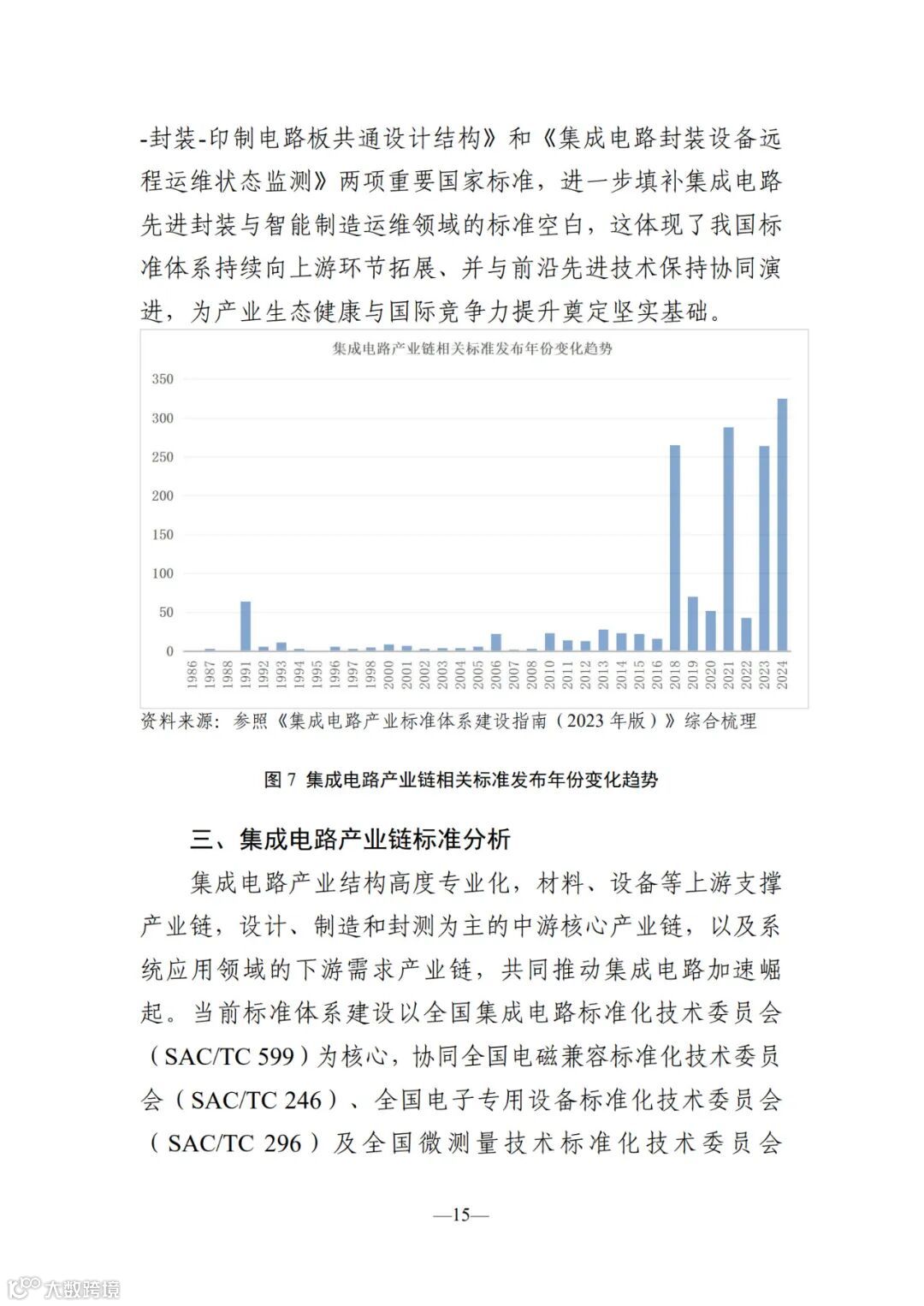 -封装-印制电路板共通设计结构》和《集成电路封装设备远程运维状态监测》两项重要国家标准，进一步填补集成电路先进封装与智能制造运维领域的标准空白，这体现了我国标准体系持续向上游环节拓展、并与前沿先进技术保持协同演进，为产业生态健康与国际竞争力提升奠定坚实基础。

集成电路产业链相关标准发布年份变化趋势

350
300
250
200
150
100
50
0

1986 1987 1988 1991 1992 1993 1994 1995 1996 1997 1998 2000 2001 2002 2003 2004 2005 2006 2007 2008 2010 2011 2012 2013 2014 2015 2016 2018 2019 2020 2021 2022 2023 2024

资料来源：参照《集成电路产业标准体系建设指南（2023 年版）》综合梳理

图 7 集成电路产业链相关标准发布年份变化趋势

三、集成电路产业链标准分析

集成电路产业结构高度专业化，材料、设备等上游支撑产业链，设计、制造和封测为主的中游核心产业链，以及系统应用领域的下游需求产业链，共同推动集成电路加速崛起。当前标准体系建设以全国集成电路标准化技术委员会（SAC/TC 599）为核心，协同全国电磁兼容标准化技术委员会（SAC/TC 246）、全国电子专用设备标准化技术委员会（SAC/TC 296）及全国微测量技术标准化技术委员会

—15—

大数跨境